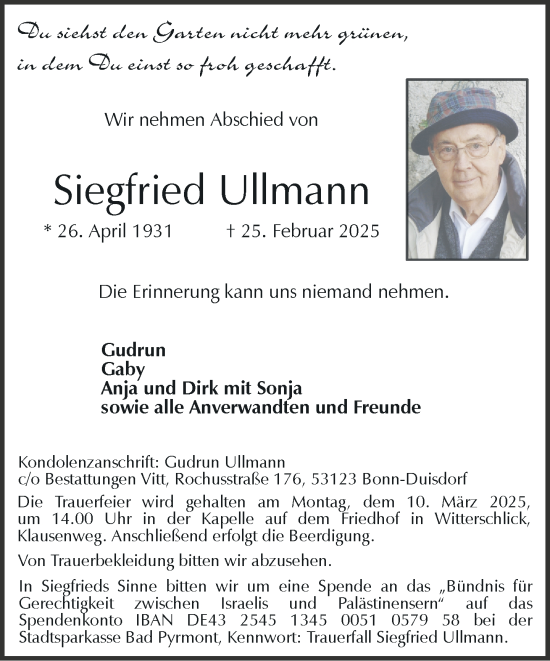 Du siehst den Garten nicht mehr grünen,
in dem Du einst so froh geschafft.

Wir nehmen Abschied von

Siegfried Ullmann

* 26. April 1931 † 25. Februar 2025

Die Erinnerung kann uns niemand nehmen.

Gudrun
Gaby
Anja und Dirk mit Sonja
sowie alle Anverwandten und Freunde

Kondolenzanschrift: Gudrun Ullmann
c/o Bestattungen Vitt, Rochusstraße 176, 53123 Bonn-Duisdorf

Die Trauerfeier wird gehalten am Montag, dem 10. März 2025, um 14.00 Uhr in der Kapelle auf dem Friedhof in Witterschlick, Klausenweg. Anschließend erfolgt die Beerdigung.

Von Trauerbekleidung bitten wir abzusehen.

In Siegfrieds Sinne bitten wir um eine Spende an das „Bündnis für Gerechtigkeit zwischen Israelis und Palästinensern“ auf das Spendenkonto IBAN DE43 2545 1345 0051 0579 58 bei der Stadtsparkasse Bad Pyrmont, Kennwort: Trauerfall Siegfried Ullmann.